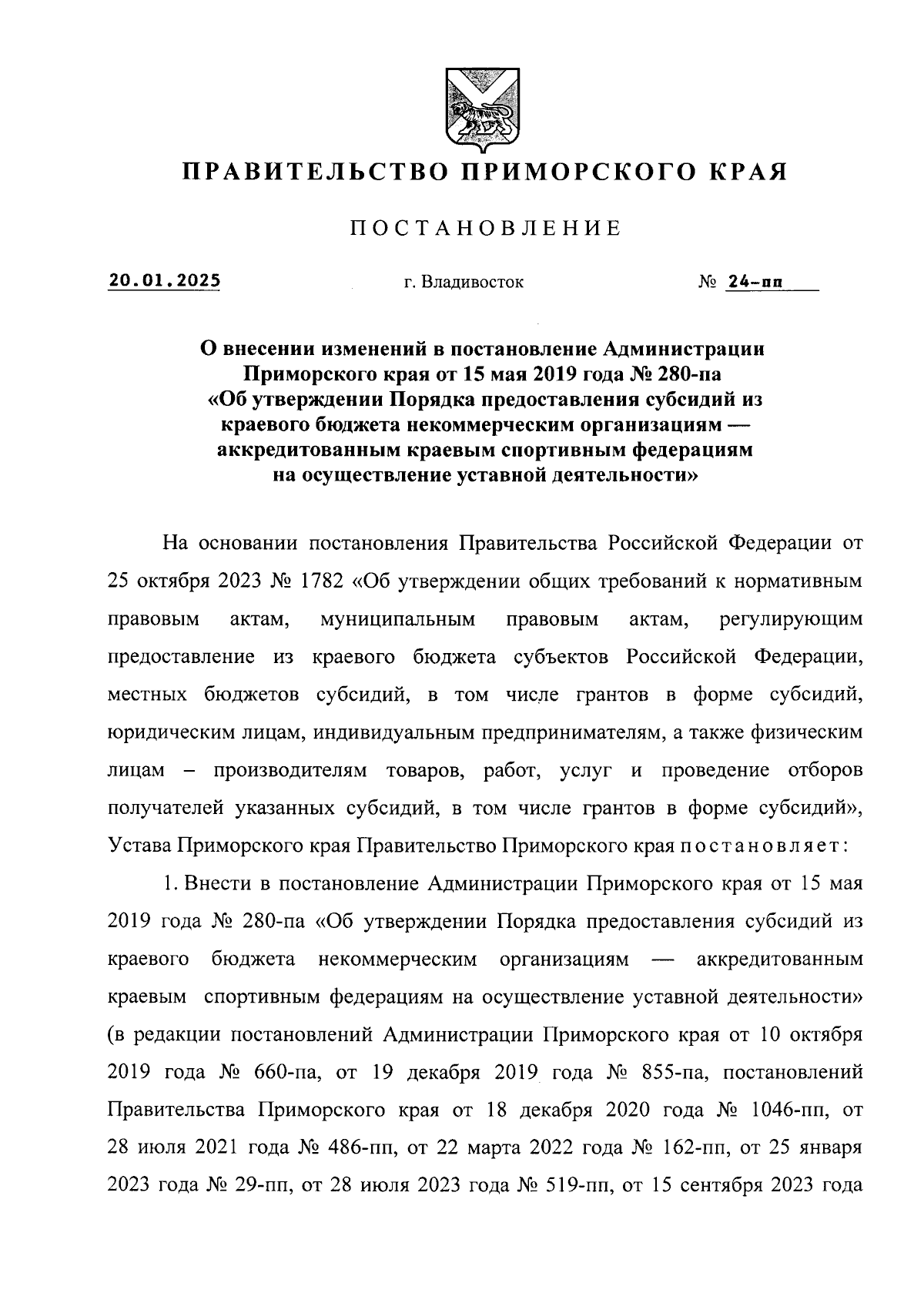 ПРАВИТЕЛЬСТВО ПРИМОРСКОГО КРАЯ

ПОСТАНОВЛЕНИЕ

20.01.2025 г. Владивосток № 24-пп

О внесении изменений в постановление Администрации Приморского края от 15 мая 2019 года № 280-па «Об утверждении Порядка предоставления субсидий из краевого бюджета некоммерческим организациям — аккредитованным краевым спортивным федерациям на осуществление уставной деятельности»

На основании постановления Правительства Российской Федерации от 25 октября 2023 № 1782 «Об утверждении общих требований к нормативным правовым актам, муниципальным правовым актам, регулирующим предоставление из краевого бюджета субъектов Российской Федерации, местных бюджетов субсидий, в том числе грантов в форме субсидий, юридическим лицам, индивидуальным предпринимателям, а также физическим лицам – производителям товаров, работ, услуг и проведение отборов получателей указанных субсидий, в том числе грантов в форме субсидий», Устава Приморского края Правительство Приморского края постановляет:

1. Внести в постановление Администрации Приморского края от 15 мая 2019 года № 280-па «Об утверждении Порядка предоставления субсидий из краевого бюджета некоммерческим организациям — аккредитованным краевым спортивным федерациям на осуществление уставной деятельности» (в редакции постановлений Администрации Приморского края от 10 октября 2019 года № 660-па, от 19 декабря 2019 года № 855-па, постановлений Правительства Приморского края от 18 декабря 2020 года № 1046-пп, от 28 июля 2021 года № 486-пп, от 22 марта 2022 года № 162-пп, от 25 января 2023 года № 29-пп, от 28 июля 2023 года № 519-пп, от 15 сентября 2023 года